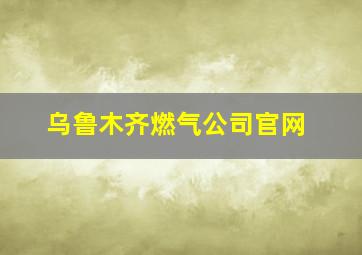 乌鲁木齐燃气公司官网